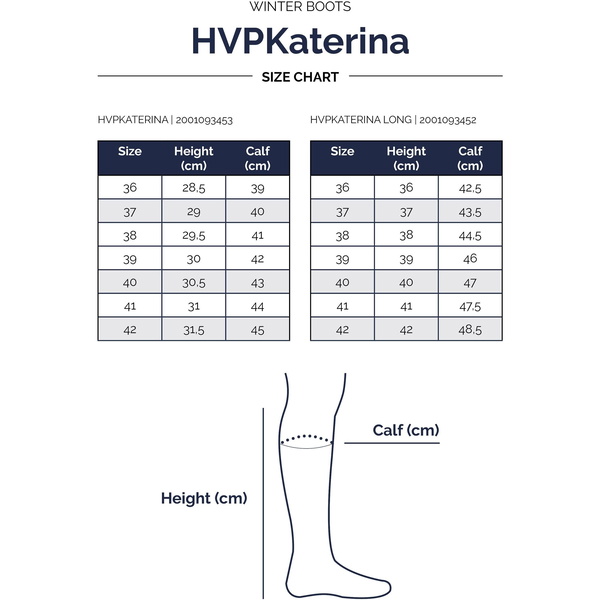 WINTER BOOTS

HVPKaterina

SIZE CHART

HVPKATERINA | 2001093453

| Size | Height (cm) | Calf (cm) |
|---|---|---|
| 36 | 28,5 | 39 |
| 37 | 29 | 40 |
| 38 | 29,5 | 41 |
| 39 | 30 | 42 |
| 40 | 30,5 | 43 |
| 41 | 31 | 44 |
| 42 | 31,5 | 45 |

HVPKATERINA LONG | 2001093452

| Size | Height (cm) | Calf (cm) |
|---|---|---|
| 36 | 36 | 42,5 |
| 37 | 37 | 43,5 |
| 38 | 38 | 44,5 |
| 39 | 39 | 46 |
| 40 | 40 | 47 |
| 41 | 41 | 47,5 |
| 42 | 42 | 48,5 |

Calf (cm)

Height (cm)